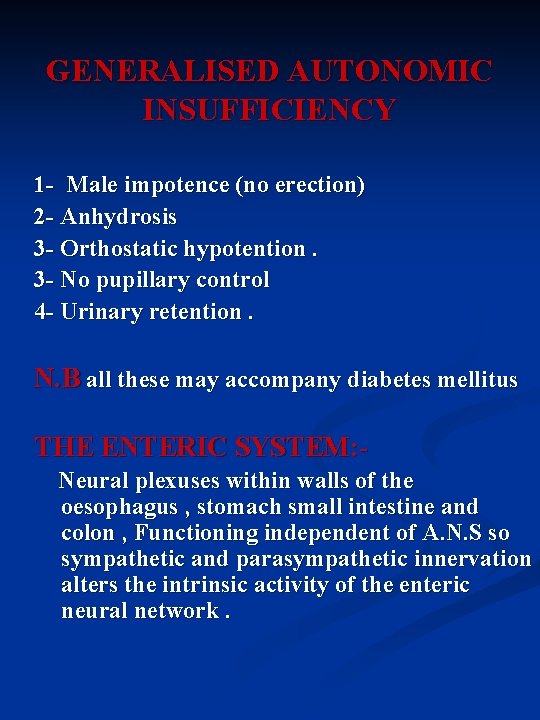 GENERALISED AUTONOMIC INSUFFICIENCY

1- Male impotence (no erection)
2- Anhydrosis
3- Orthostatic hypotention .
3- No pupillary control
4- Urinary retention .

N.B all these may accompany diabetes mellitus

THE ENTERIC SYSTEM:-

Neural plexuses within walls of the oesophagus , stomach small intestine and colon , Functioning independent of A.N.S so sympathetic and parasympathetic innervation alters the intrinsic activity of the enteric neural network .